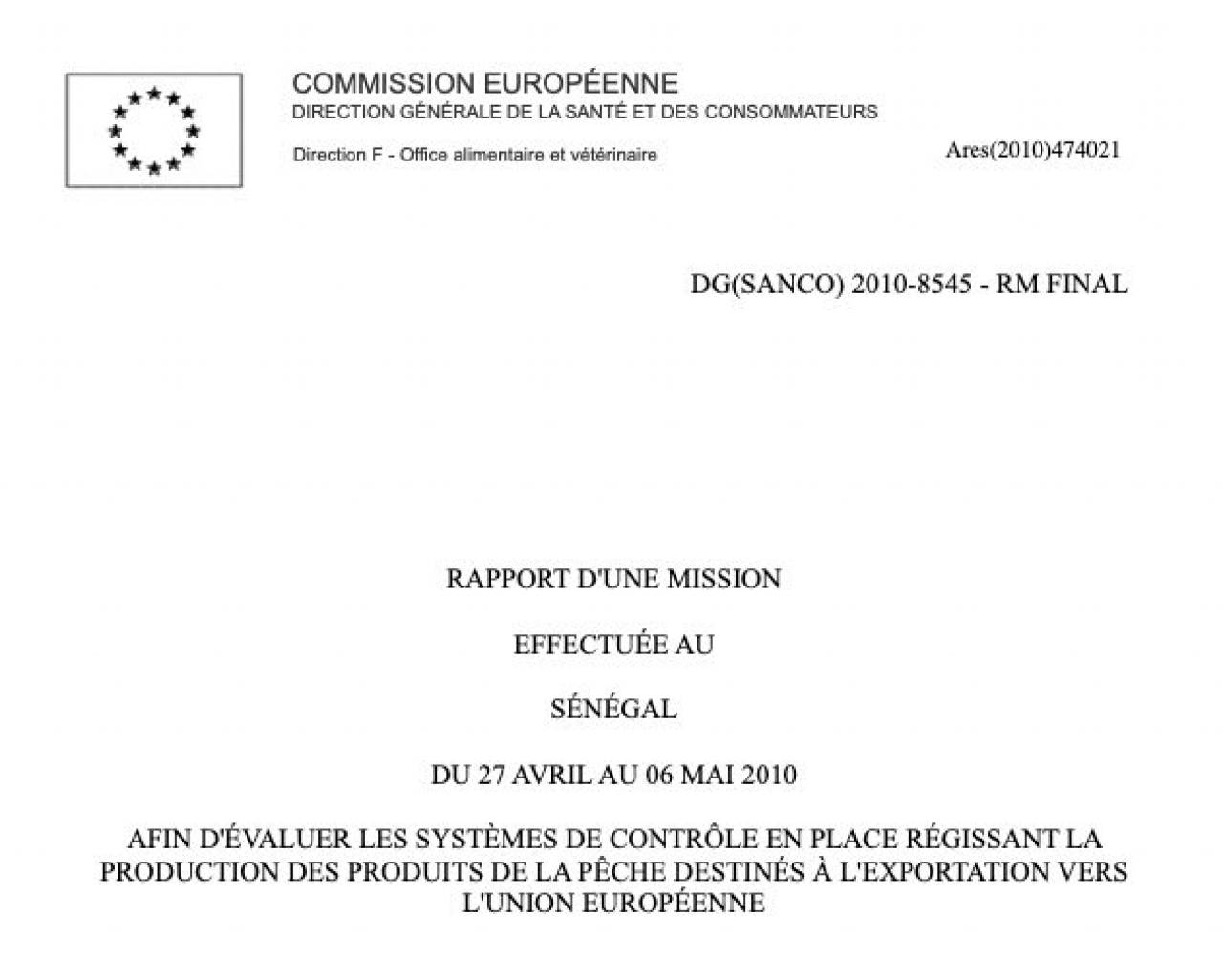 COMMISSION EUROPÉENNE
DIRECTION GÉNÉRALE DE LA SANTÉ ET DES CONSOMMATEURS

Direction F - Office alimentaire et vétérinaire

Ares(2010)474021

DG(SANCO) 2010-8545 - RM FINAL

RAPPORT D'UNE MISSION

EFFECTUÉE AU

SÉNÉGAL

DU 27 AVRIL AU 06 MAI 2010

AFIN D'ÉVALUER LES SYSTÈMES DE CONTRÔLE EN PLACE RÉGISSANT LA PRODUCTION DES PRODUITS DE LA PÊCHE DESTINÉS À L'EXPORTATION VERS L'UNION EUROPÉENNE